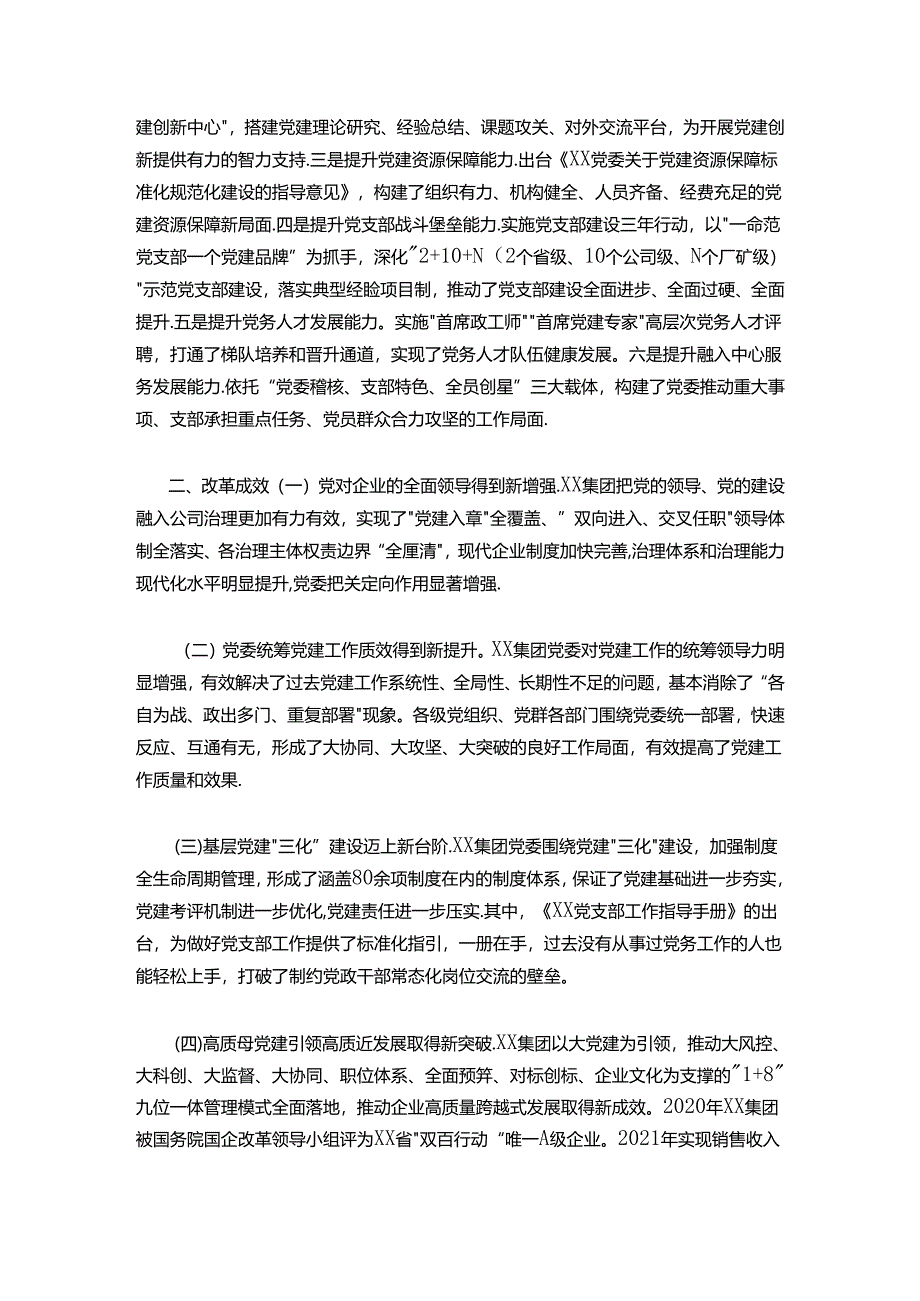 建创新中心"，搭建党建理论研究、经验总结、课题攻关、对外交流平台，为开展党建创新提供有力的智力支持.三是提升党建资源保障能力.出台《XX党委关于党建资源保障标准化规范化建设的指导意见》，构建了组织有力、机构健全、人员齐备、经费充足的党建资源保障新局面.四是提升党支部战斗堡垒能力.实施党支部建设三年行动，以"一命范党支部一个党建品牌”为抓手，深化"2+10+N（2个省级、10个公司级、N个厂矿级）"示范党支部建设，落实典型经验项目制，推动了党支部建设全面进步、全面过硬、全面提升.五是提升党务人才发展能力。实施"首席政工师""首席党建专家"高层次党务人才评聘，打通了梯队培养和晋升通道，实现了党务人才队伍健康发展。六是提升融入中心服务发展能力.依托“党委稽核、支部特色、全员创星”三大载体，构建了党委推动重大事项、支部承担重点任务、党员群众合力攻坚的工作局面.

二、改革成效（一）党对企业的全面领导得到新增强.XX集团把党的领导、党的建设融入公司治理更加有力有效，实现了"党建入章"全覆盖、”双向进入、交叉任职"领导体制全落实、各治理主体权责边界“全厘清"，现代企业制度加快完善,治理体系和治理能力现代化水平明显提升,党委把关定向作用显著增强.

（二）党委统筹党建工作质效得到新提升。XX集团党委对党建工作的统筹领导力明显增强，有效解决了过去党建工作系统性、全局性、长期性不足的问题，基本消除了“各自为战、政出多门、重复部署"现象。各级党组织、党群各部门围绕党委统一部署，快速反应、互通有无，形成了大协同、大攻坚、大突破的良好工作局面，有效提高了党建工作质量和效果.

(三)基层党建"三化”建设迈上新台阶.XX集团党委围绕党建"三化"建设，加强制度全生命周期管理，形成了涵盖80余项制度在内的制度体系，保证了党建基础进一步夯实，党建考评机制进一步优化,党建责任进一步压实.其中，《XX党支部工作指导手册》的出台，为做好党支部工作提供了标准化指引，一册在手，过去没有从事过党务工作的人也能轻松上手，打破了制约党政干部常态化岗位交流的壁垒。

(四)高质母党建引领高质近发展取得新突破.XX集团以大党建为引领，推动大风控、大科创、大监督、大协同、职位体系、全面预笄、对标创标、企业文化为支撑的"1+8"九位一体管理模式全面落地，推动企业高质量跨越式发展取得新成效。2020年XX集团被国务院国企改革领导小组评为XX省"双百行动“唯一A级企业。2021年实现销售收入